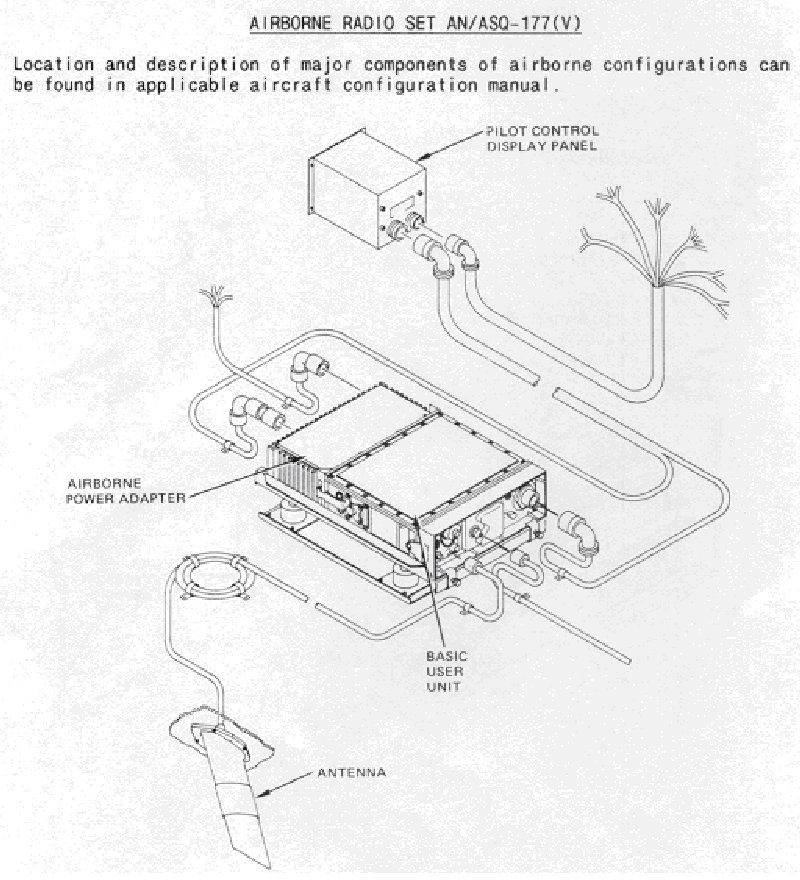 AIRBORNE RADIO SET AN/ASQ-177(V)

Location and description of major components of airborne configurations can be found in applicable aircraft configuration manual.

PILOT CONTROL DISPLAY PANEL

AIRBORNE POWER ADAPTER

BASIC USER UNIT

ANTENNA